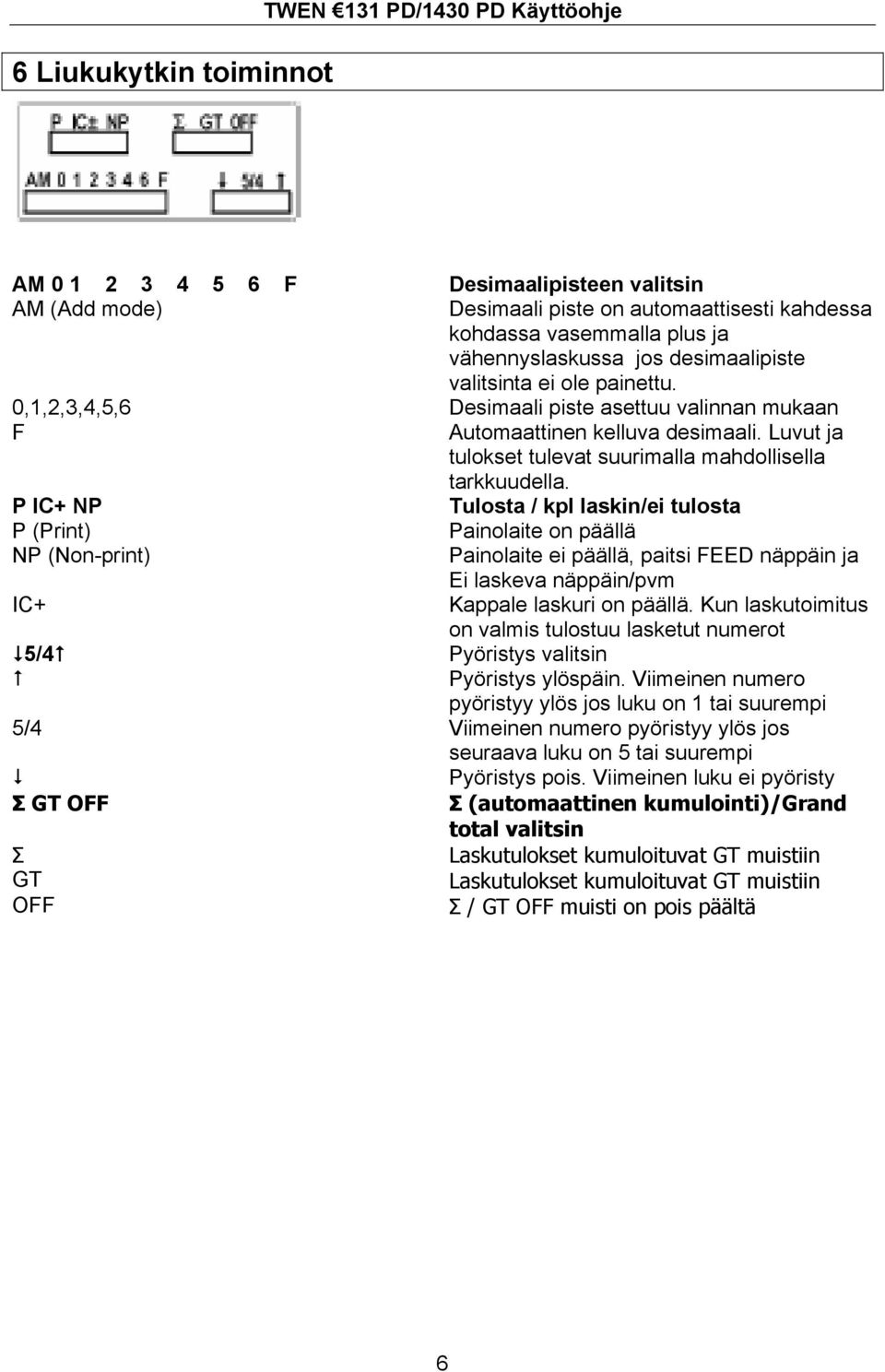 TWEN €131 PD/1430 PD Käyttöohje

6 Liukukytkin toiminnot

P IC± NP   Σ GT OFF

AM 0 1 2 3 4 6 F   ↓ 5/4 ↑

| | |
|---|---|
| AM 0 1 2 3 4 5 6 F | Desimaalipisteen valitsin |
| AM (Add mode) | Desimaali piste on automaattisesti kahdessa kohdassa vasemmalla plus ja vähennyslaskussa jos desimaalipiste valitsinta ei ole painettu. |
| 0,1,2,3,4,5,6 | Desimaali piste asettuu valinnan mukaan |
| F | Automaattinen kelluva desimaali. Luvut ja tulokset tulevat suurimalla mahdollisella tarkkuudella. |
| P IC+ NP | Tulosta / kpl laskin/ei tulosta |
| P (Print) | Painolaite on päällä |
| NP (Non-print) | Painolaite ei päällä, paitsi FEED näppäin ja Ei laskeva näppäin/pvm |
| IC+ | Kappale laskuri on päällä. Kun laskutoimitus on valmis tulostuu lasketut numerot |
| ↓5/4↑ | Pyöristys valitsin |
| ↑ | Pyöristys ylöspäin. Viimeinen numero pyöristyy ylös jos luku on 1 tai suurempi |
| 5/4 | Viimeinen numero pyöristyy ylös jos seuraava luku on 5 tai suurempi |
| ↓ | Pyöristys pois. Viimeinen luku ei pyöristy |
| Σ GT OFF | Σ (automaattinen kumulointi)/Grand total valitsin |
| Σ | Laskutulokset kumuloituvat GT muistiin |
| GT | Laskutulokset kumuloituvat GT muistiin |
| OFF | Σ / GT OFF muisti on pois päältä |

6